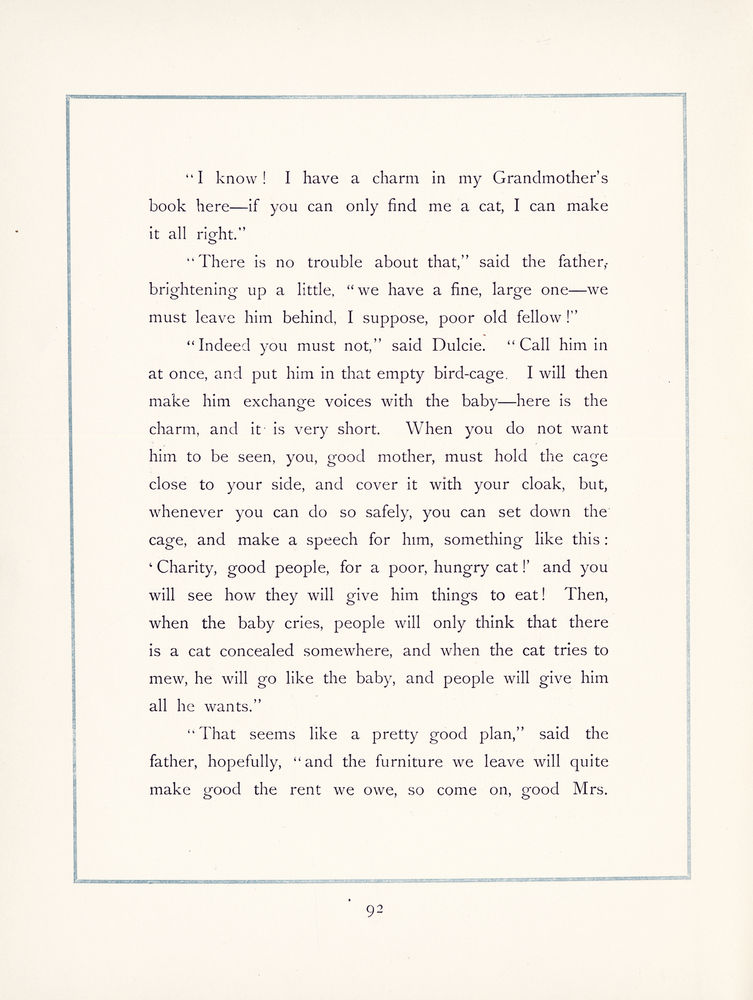 "I know! I have a charm in my Grandmother's book here—if you can only find me a cat, I can make it all right."

"There is no trouble about that," said the father, brightening up a little, "we have a fine, large one—we must leave him behind, I suppose, poor old fellow!"

"Indeed you must not," said Dulcie. "Call him in at once, and put him in that empty bird-cage. I will then make him exchange voices with the baby—here is the charm, and it is very short. When you do not want him to be seen, you, good mother, must hold the cage close to your side, and cover it with your cloak, but, whenever you can do so safely, you can set down the cage, and make a speech for him, something like this: 'Charity, good people, for a poor, hungry cat!' and you will see how they will give him things to eat! Then, when the baby cries, people will only think that there is a cat concealed somewhere, and when the cat tries to mew, he will go like the baby, and people will give him all he wants."

"That seems like a pretty good plan," said the father, hopefully, "and the furniture we leave will quite make good the rent we owe, so come on, good Mrs.

92